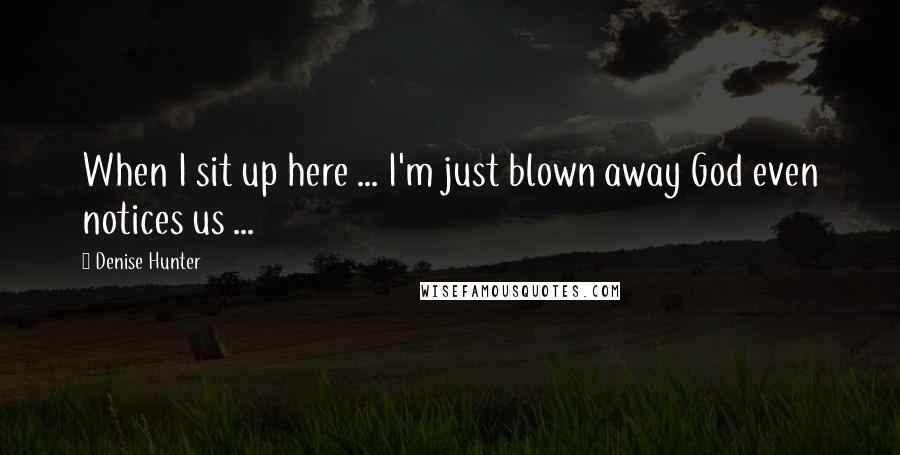 When I sit up here ... I'm just blown away God even notices us ...

 Denise Hunter

WISEFAMOUSQUOTES.COM